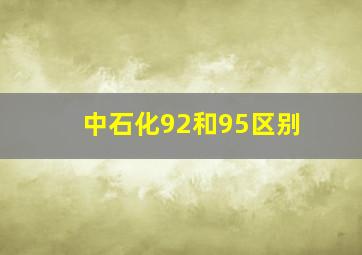 中石化92和95区别